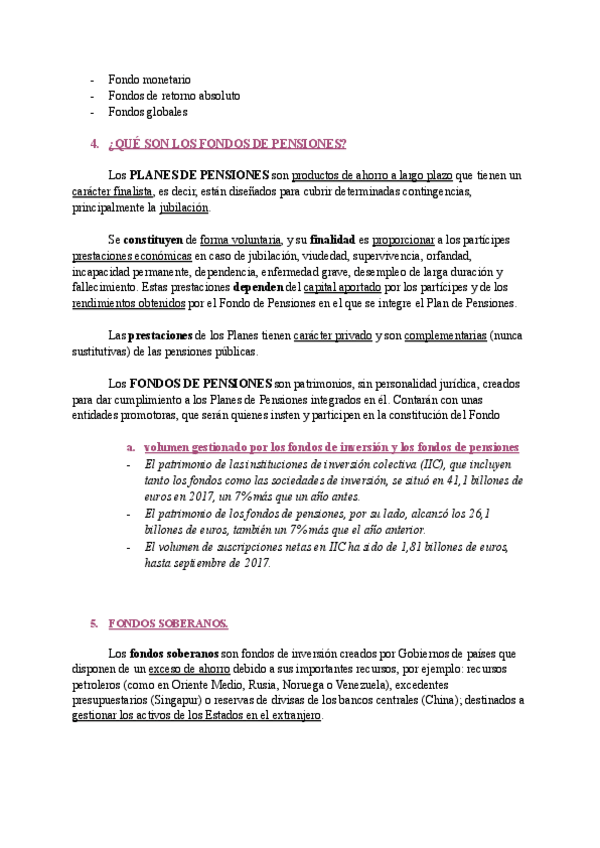 - Fondo monetario
- Fondos de retorno absoluto
- Fondos globales

4. ¿QUÉ SON LOS FONDOS DE PENSIONES?

Los PLANES DE PENSIONES son productos de ahorro a largo plazo que tienen un carácter finalista, es decir, están diseñados para cubrir determinadas contingencias, principalmente la jubilación.

Se constituyen de forma voluntaria, y su finalidad es proporcionar a los partícipes prestaciones económicas en caso de jubilación, viudedad, supervivencia, orfandad, incapacidad permanente, dependencia, enfermedad grave, desempleo de larga duración y fallecimiento. Estas prestaciones dependen del capital aportado por los partícipes y de los rendimientos obtenidos por el Fondo de Pensiones en el que se integre el Plan de Pensiones.

Las prestaciones de los Planes tienen carácter privado y son complementarias (nunca sustitutivas) de las pensiones públicas.

Los FONDOS DE PENSIONES son patrimonios, sin personalidad jurídica, creados para dar cumplimiento a los Planes de Pensiones integrados en él. Contarán con unas entidades promotoras, que serán quienes insten y participen en la constitución del Fondo

a. volumen gestionado por los fondos de inversión y los fondos de pensiones
- El patrimonio de las instituciones de inversión colectiva (IIC), que incluyen tanto los fondos como las sociedades de inversión, se situó en 41,1 billones de euros en 2017, un 7% más que un año antes.
- El patrimonio de los fondos de pensiones, por su lado, alcanzó los 26,1 billones de euros, también un 7% más que el año anterior.
- El volumen de suscripciones netas en IIC ha sido de 1,81 billones de euros, hasta septiembre de 2017.

5. FONDOS SOBERANOS.

Los fondos soberanos son fondos de inversión creados por Gobiernos de países que disponen de un exceso de ahorro debido a sus importantes recursos, por ejemplo: recursos petroleros (como en Oriente Medio, Rusia, Noruega o Venezuela), excedentes presupuestarios (Singapur) o reservas de divisas de los bancos centrales (China); destinados a gestionar los activos de los Estados en el extranjero.